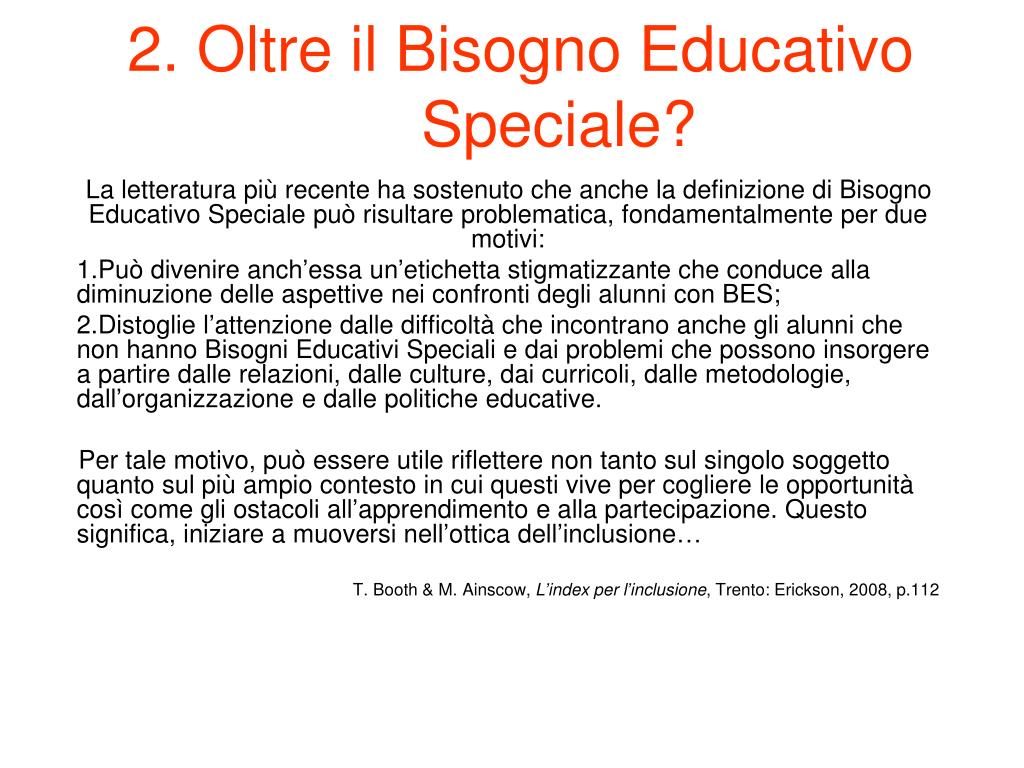 2. Oltre il Bisogno Educativo Speciale?

La letteratura più recente ha sostenuto che anche la definizione di Bisogno Educativo Speciale può risultare problematica, fondamentalmente per due motivi:

1.Può divenire anch’essa un’etichetta stigmatizzante che conduce alla diminuzione delle aspettive nei confronti degli alunni con BES;

2.Distoglie l’attenzione dalle difficoltà che incontrano anche gli alunni che non hanno Bisogni Educativi Speciali e dai problemi che possono insorgere a partire dalle relazioni, dalle culture, dai curricoli, dalle metodologie, dall’organizzazione e dalle politiche educative.

Per tale motivo, può essere utile riflettere non tanto sul singolo soggetto quanto sul più ampio contesto in cui questi vive per cogliere le opportunità così come gli ostacoli all’apprendimento e alla partecipazione. Questo significa, iniziare a muoversi nell’ottica dell’inclusione…

T. Booth & M. Ainscow, L’index per l’inclusione, Trento: Erickson, 2008, p.112